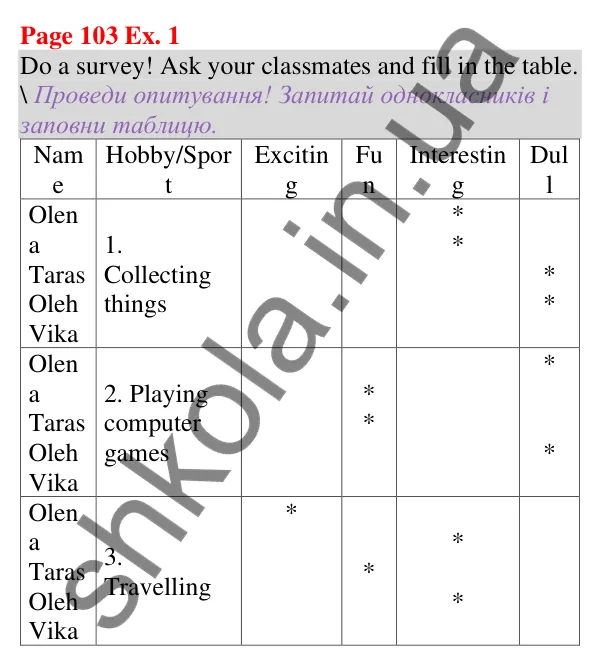 Page 103 Ex. 1

Do a survey! Ask your classmates and fill in the table. \ Проведи опитування! Запитай однокласників і заповни таблицю.

| Name | Hobby/Sport | Exciting | Fun | Interesting | Dull |
|---|---|---|---|---|---|
| Olena Taras Oleh Vika | 1. Collecting things | | | * * | * * |
| Olena Taras Oleh Vika | 2. Playing computer games | | * * | | * * |
| Olena Taras Oleh Vika | 3. Travelling | * | * | * * | |

shkola.in.ua